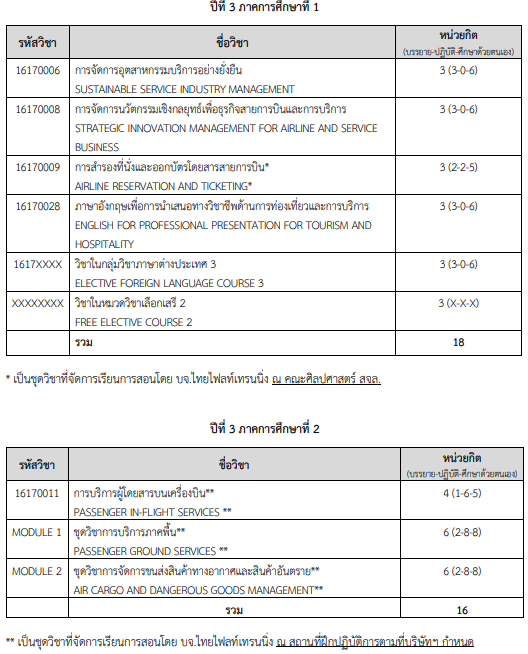 ปีที่ 3 ภาคการศึกษาที่ 1

| รหัสวิชา | ชื่อวิชา | หน่วยกิต (บรรยาย-ปฏิบัติ-ศึกษาด้วยตนเอง) |
|---|---|---|
| 16170006 | การจัดการอุตสาหกรรมบริการอย่างยั่งยืน SUSTAINABLE SERVICE INDUSTRY MANAGEMENT | 3 (3-0-6) |
| 16170008 | การจัดการนวัตกรรมเชิงกลยุทธ์เพื่อธุรกิจสายการบินและการบริการ STRATEGIC INNOVATION MANAGEMENT FOR AIRLINE AND SERVICE BUSINESS | 3 (3-0-6) |
| 16170009 | การสำรองที่นั่งและออกบัตรโดยสารสายการบิน* AIRLINE RESERVATION AND TICKETING* | 3 (2-2-5) |
| 16170028 | ภาษาอังกฤษเพื่อการนำเสนอทางวิชาชีพด้านการท่องเที่ยวและการบริการ ENGLISH FOR PROFESSIONAL PRESENTATION FOR TOURISM AND HOSPITALITY | 3 (3-0-6) |
| 1617XXXX | วิชาในกลุ่มวิชาภาษาต่างประเทศ 3 ELECTIVE FOREIGN LANGUAGE COURSE 3 | 3 (3-0-6) |
| XXXXXXXX | วิชาในหมวดวิชาเลือกเสรี 2 FREE ELECTIVE COURSE 2 | 3 (X-X-X) |
| | รวม | 18 |

* เป็นชุดวิชาที่จัดการเรียนการสอนโดย บจ.ไทยไฟลท์เทรนนิ่ง ณ คณะศิลปศาสตร์ สจล.

ปีที่ 3 ภาคการศึกษาที่ 2

| รหัสวิชา | ชื่อวิชา | หน่วยกิต (บรรยาย-ปฏิบัติ-ศึกษาด้วยตนเอง) |
|---|---|---|
| 16170011 | การบริการผู้โดยสารบนเครื่องบิน** PASSENGER IN-FLIGHT SERVICES ** | 4 (1-6-5) |
| MODULE 1 | ชุดวิชาการบริการภาคพื้น** PASSENGER GROUND SERVICES ** | 6 (2-8-8) |
| MODULE 2 | ชุดวิชาการจัดการขนส่งสินค้าทางอากาศและสินค้าอันตราย** AIR CARGO AND DANGEROUS GOODS MANAGEMENT** | 6 (2-8-8) |
| | รวม | 16 |

** เป็นชุดวิชาที่จัดการเรียนการสอนโดย บจ.ไทยไฟลท์เทรนนิ่ง ณ สถานที่ฝึกปฏิบัติการตามที่บริษัทฯ กำหนด